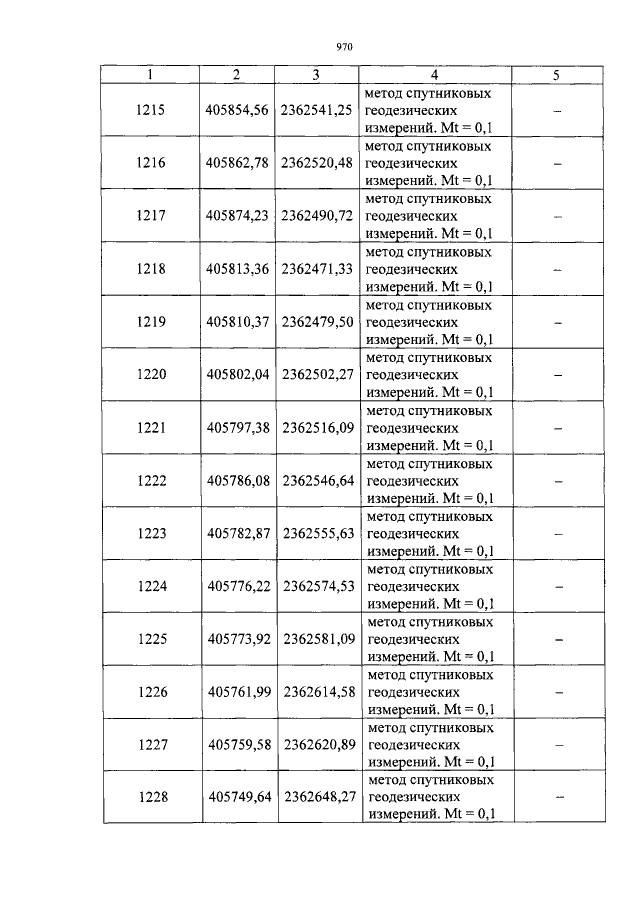 970

| 1 | 2 | 3 | 4 | 5 |
|---|---|---|---|---|
| 1215 | 405854,56 | 2362541,25 | метод спутниковых геодезических измерений. Mt = 0,1 | – |
| 1216 | 405862,78 | 2362520,48 | метод спутниковых геодезических измерений. Mt = 0,1 | – |
| 1217 | 405874,23 | 2362490,72 | метод спутниковых геодезических измерений. Mt = 0,1 | – |
| 1218 | 405813,36 | 2362471,33 | метод спутниковых геодезических измерений. Mt = 0,1 | – |
| 1219 | 405810,37 | 2362479,50 | метод спутниковых геодезических измерений. Mt = 0,1 | – |
| 1220 | 405802,04 | 2362502,27 | метод спутниковых геодезических измерений. Mt = 0,1 | – |
| 1221 | 405797,38 | 2362516,09 | метод спутниковых геодезических измерений. Mt = 0,1 | – |
| 1222 | 405786,08 | 2362546,64 | метод спутниковых геодезических измерений. Mt = 0,1 | – |
| 1223 | 405782,87 | 2362555,63 | метод спутниковых геодезических измерений. Mt = 0,1 | – |
| 1224 | 405776,22 | 2362574,53 | метод спутниковых геодезических измерений. Mt = 0,1 | – |
| 1225 | 405773,92 | 2362581,09 | метод спутниковых геодезических измерений. Mt = 0,1 | – |
| 1226 | 405761,99 | 2362614,58 | метод спутниковых геодезических измерений. Mt = 0,1 | – |
| 1227 | 405759,58 | 2362620,89 | метод спутниковых геодезических измерений. Mt = 0,1 | – |
| 1228 | 405749,64 | 2362648,27 | метод спутниковых геодезических измерений. Mt = 0,1 | – |